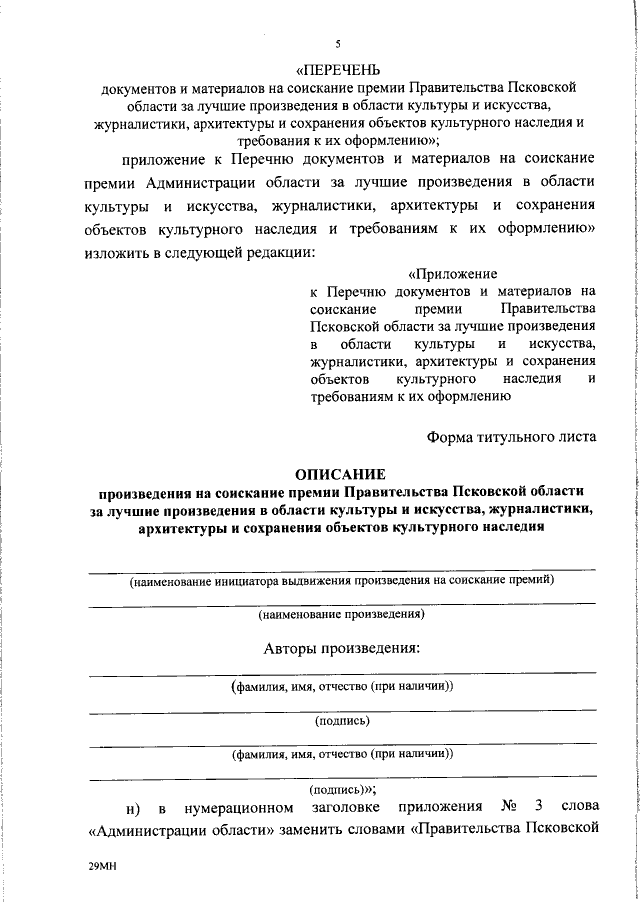 5

«ПЕРЕЧЕНЬ
документов и материалов на соискание премии Правительства Псковской области за лучшие произведения в области культуры и искусства, журналистики, архитектуры и сохранения объектов культурного наследия и требования к их оформлению»;

приложение к Перечню документов и материалов на соискание премии Администрации области за лучшие произведения в области культуры и искусства, журналистики, архитектуры и сохранения объектов культурного наследия и требованиям к их оформлению» изложить в следующей редакции:

«Приложение
к Перечню документов и материалов на соискание премии Правительства Псковской области за лучшие произведения в области культуры и искусства, журналистики, архитектуры и сохранения объектов культурного наследия и требованиям к их оформлению

Форма титульного листа

ОПИСАНИЕ
произведения на соискание премии Правительства Псковской области за лучшие произведения в области культуры и искусства, журналистики, архитектуры и сохранения объектов культурного наследия

(наименование инициатора выдвижения произведения на соискание премий)

(наименование произведения)

Авторы произведения:

(фамилия, имя, отчество (при наличии))

(подпись)

(фамилия, имя, отчество (при наличии))

(подпись)»;

н) в нумерационном заголовке приложения № 3 слова «Администрации области» заменить словами «Правительства Псковской

29МН